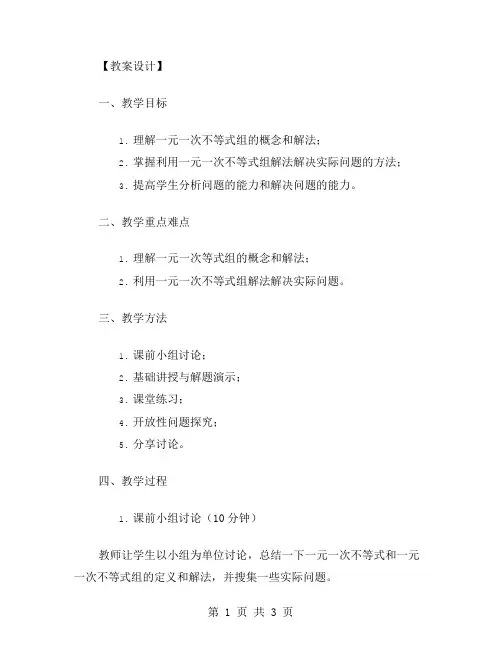 【教案设计】

一、教学目标

1. 理解一元一次不等式组的概念和解法；

2. 掌握利用一元一次不等式组解法解决实际问题的方法；

3. 提高学生分析问题的能力和解决问题的能力。

二、教学重点难点

1. 理解一元一次等式组的概念和解法；

2. 利用一元一次不等式组解法解决实际问题。

三、教学方法

1. 课前小组讨论；

2. 基础讲授与解题演示；

3. 课堂练习；

4. 开放性问题探究；

5. 分享讨论。

四、教学过程

1. 课前小组讨论（10 分钟）

教师让学生以小组为单位讨论，总结一下一元一次不等式和一元一次不等式组的定义和解法，并搜集一些实际问题。

第 1 页 共 3 页